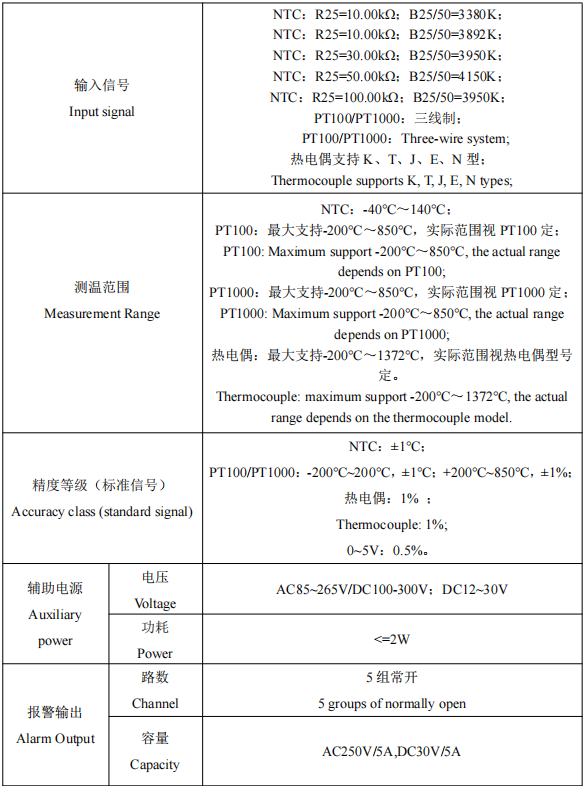 | | | |
|---|---|---|
| 输入信号 Input signal | | NTC：R25=10.00kΩ；B25/50=3380K； NTC：R25=10.00kΩ；B25/50=3892K； NTC：R25=30.00kΩ；B25/50=3950K； NTC：R25=50.00kΩ；B25/50=4150K； NTC：R25=100.00kΩ；B25/50=3950K； PT100/PT1000：三线制； PT100/PT1000：Three-wire system; 热电偶支持 K、T、J、E、N 型； Thermocouple supports K, T, J, E, N types; |
| 测温范围 Measurement Range | | NTC：-40℃～140℃； PT100：最大支持-200℃～850℃，实际范围视 PT100 定； PT100: Maximum support -200℃～850℃, the actual range depends on PT100; PT1000：最大支持-200℃～850℃，实际范围视 PT1000 定； PT1000: Maximum support -200℃～850℃, the actual range depends on PT1000; 热电偶：最大支持-200℃～1372℃，实际范围视热电偶型号定。 Thermocouple: maximum support -200℃～1372℃, the actual range depends on the thermocouple model. |
| 精度等级（标准信号） Accuracy class (standard signal) | | NTC：±1℃； PT100/PT1000：-200℃~200℃，±1℃；+200℃~850℃，±1%； 热电偶：1% ； Thermocouple: 1%; 0~5V：0.5%。 |
| 辅助电源 Auxiliary power | 电压 Voltage | AC85~265V/DC100-300V；DC12~30V |
| | 功耗 Power | <=2W |
| 报警输出 Alarm Output | 路数 Channel | 5 组常开 5 groups of normally open |
| | 容量 Capacity | AC250V/5A,DC30V/5A |